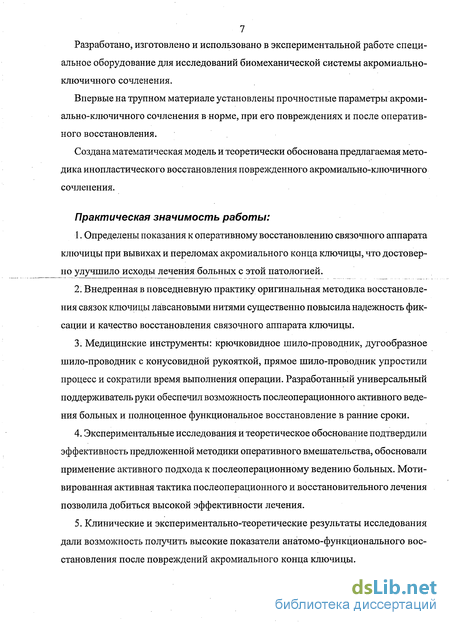 7

Разработано, изготовлено и использовано в экспериментальной работе специальное оборудование для исследований биомеханической системы акромиально-ключичного сочленения.

Впервые на трупном материале установлены прочностные параметры акромиально-ключичного сочленения в норме, при его повреждениях и после оперативного восстановления.

Создана математическая модель и теоретически обоснована предлагаемая методика инопластического восстановления поврежденного акромиально-ключичного сочленения.

Практическая значимость работы:

1. Определены показания к оперативному восстановлению связочного аппарата ключицы при вывихах и переломах акромиального конца ключицы, что достоверно улучшило исходы лечения больных с этой патологией.

2. Внедренная в повседневную практику оригинальная методика восстановления связок ключицы лавсановыми нитями существенно повысила надежность фиксации и качество восстановления связочного аппарата ключицы.

3. Медицинские инструменты: крючковидное шило-проводник, дугообразное шило-проводник с конусовидной рукояткой, прямое шило-проводник упростили процесс и сократили время выполнения операции. Разработанный универсальный поддерживатель руки обеспечил возможность послеоперационного активного ведения больных и полноценное функциональное восстановление в ранние сроки.

4. Экспериментальные исследования и теоретическое обоснование подтвердили эффективность предложенной методики оперативного вмешательства, обосновали применение активного подхода к послеоперационному ведению больных. Мотивированная активная тактика послеоперационного и восстановительного лечения позволила добиться высокой эффективности лечения.

5. Клинические и экспериментально-теоретические результаты исследования дали возможность получить высокие показатели анатомо-функционального восстановления после повреждений акромиального конца ключицы.

dsLib.net
библиотека диссертаций